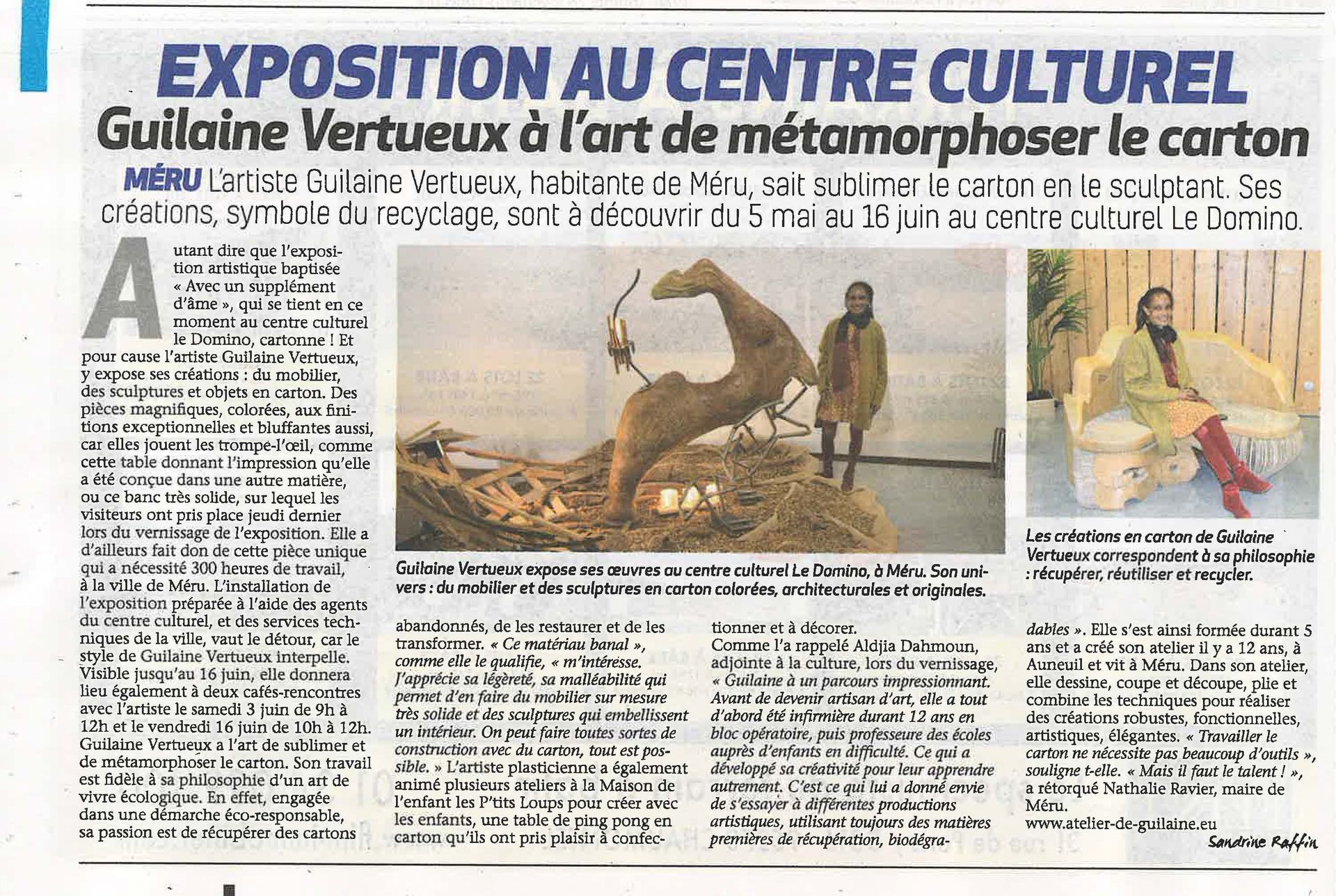 EXPOSITION AU CENTRE CULTUREL

Guilaine Vertueux à l'art de métamorphoser le carton

MÉRU L'artiste Guilaine Vertueux, habitante de Méru, sait sublimer le carton en le sculptant. Ses créations, symbole du recyclage, sont à découvrir du 5 mai au 16 juin au centre culturel Le Domino.

Autant dire que l'exposition artistique baptisée « Avec un supplément d'âme », qui se tient en ce moment au centre culturel le Domino, cartonne ! Et pour cause l'artiste Guilaine Vertueux, y expose ses créations : du mobilier, des sculptures et objets en carton. Des pièces magnifiques, colorées, aux finitions exceptionnelles et bluffantes aussi, car elles jouent les trompe-l'œil, comme cette table donnant l'impression qu'elle a été conçue dans une autre matière, ou ce banc très solide, sur lequel les visiteurs ont pris place jeudi dernier lors du vernissage de l'exposition. Elle a d'ailleurs fait don de cette pièce unique qui a nécessité 300 heures de travail, à la ville de Méru. L'installation de l'exposition préparée à l'aide des agents du centre culturel, et des services techniques de la ville, vaut le détour, car le style de Guilaine Vertueux interpelle. Visible jusqu'au 16 juin, elle donnera lieu également à deux cafés-rencontres avec l'artiste le samedi 3 juin de 9h à 12h et le vendredi 16 juin de 10h à 12h. Guilaine Vertueux a l'art de sublimer et de métamorphoser le carton. Son travail est fidèle à sa philosophie d'un art de vivre écologique. En effet, engagée dans une démarche éco-responsable, sa passion est de récupérer des cartons abandonnés, de les restaurer et de les transformer. « Ce matériau banal », comme elle le qualifie, « m'intéresse. J'apprécie sa légèreté, sa malléabilité qui permet d'en faire du mobilier sur mesure très solide et des sculptures qui embellissent un intérieur. On peut faire toutes sortes de construction avec du carton, tout est possible. » L'artiste plasticienne a également animé plusieurs ateliers à la Maison de l'enfant les P'tits Loups pour créer avec les enfants, une table de ping pong en carton qu'ils ont pris plaisir à confectionner et à décorer.

Comme l'a rappelé Aldjia Dahmoun, adjointe à la culture, lors du vernissage, « Guilaine à un parcours impressionnant. Avant de devenir artisan d'art, elle a tout d'abord été infirmière durant 12 ans en bloc opératoire, puis professeure des écoles auprès d'enfants en difficulté. Ce qui a développé sa créativité pour leur apprendre autrement. C'est ce qui lui a donné envie de s'essayer à différentes productions artistiques, utilisant toujours des matières premières de récupération, biodégradables ». Elle s'est ainsi formée durant 5 ans et a créé son atelier il y a 12 ans, à Auneuil et vit à Méru. Dans son atelier, elle dessine, coupe et découpe, plie et combine les techniques pour réaliser des créations robustes, fonctionnelles, artistiques, élégantes. « Travailler le carton ne nécessite pas beaucoup d'outils », souligne t-elle. « Mais il faut le talent ! », a rétorqué Nathalie Ravier, maire de Méru.

www.atelier-de-guilaine.eu

Sandrine Raffin

Guilaine Vertueux expose ses œuvres au centre culturel Le Domino, à Méru. Son univers : du mobilier et des sculptures en carton colorées, architecturales et originales.

Les créations en carton de Guilaine Vertueux correspondent à sa philosophie : récupérer, réutiliser et recycler.